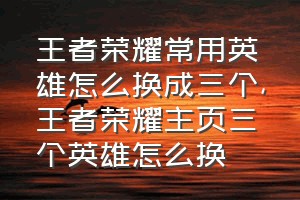 王者荣耀常用英雄怎么换成三个，王者荣耀主页三个英雄怎么换